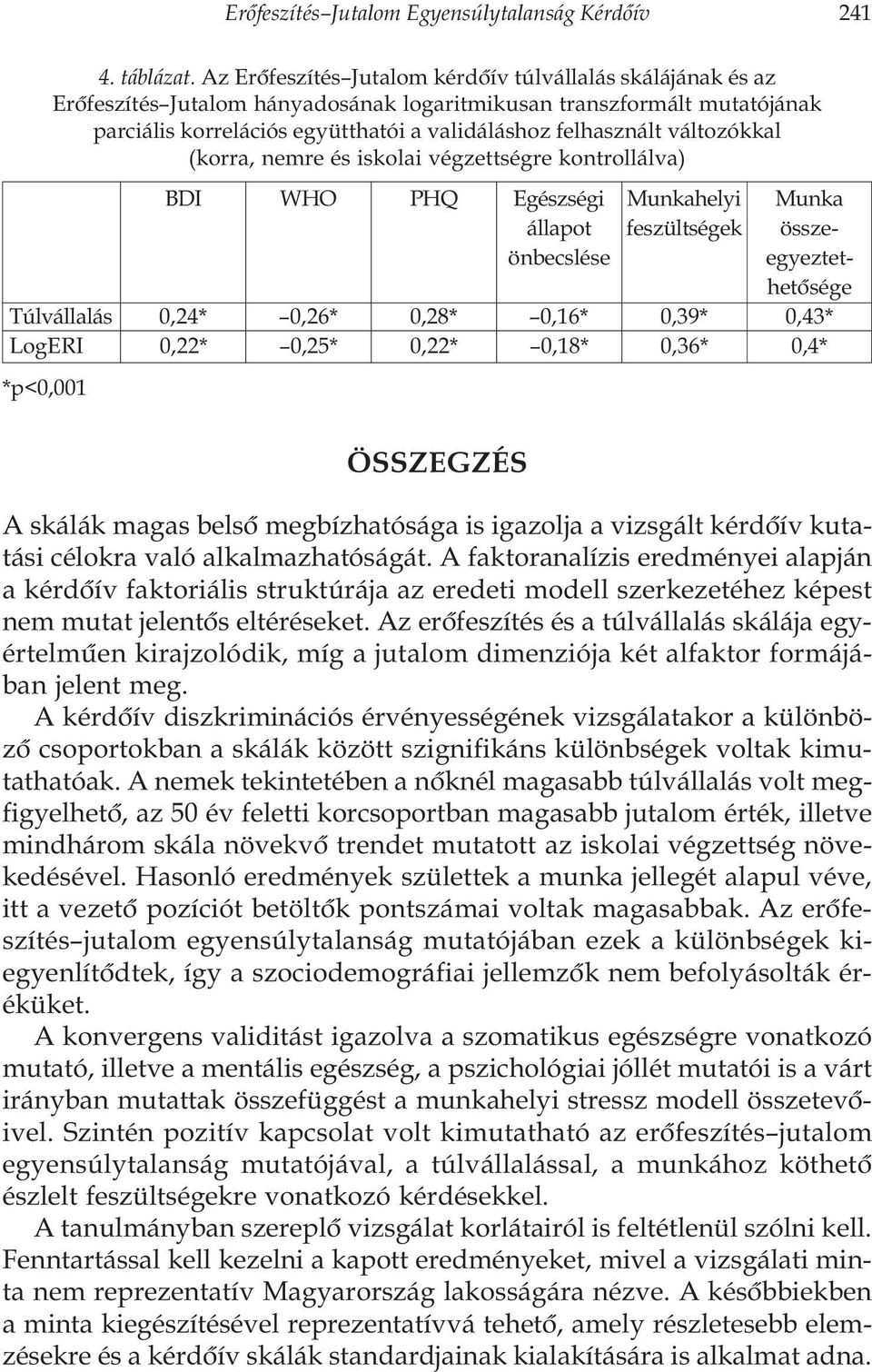 Erőfeszítés–Jutalom Egyensúlytalanság Kérdőív 241

4. táblázat. Az Erőfeszítés–Jutalom kérdőív túlvállalás skálájának és az Erőfeszítés–Jutalom hányadosának logaritmikusan transzformált mutatójának parciális korrelációs együtthatói a validáláshoz felhasznált változókkal (korra, nemre és iskolai végzettségre kontrollálva)

| | BDI | WHO | PHQ | Egészségi állapot önbecslése | Munkahelyi feszültségek | Munka összeegyeztethetősége |
|---|---|---|---|---|---|---|
| Túlvállalás | 0,24* | –0,26* | 0,28* | –0,16* | 0,39* | 0,43* |
| LogERI | 0,22* | –0,25* | 0,22* | –0,18* | 0,36* | 0,4* |

*p<0,001

ÖSSZEGZÉS

A skálák magas belső megbízhatósága is igazolja a vizsgált kérdőív kutatási célokra való alkalmazhatóságát. A faktoranalízis eredményei alapján a kérdőív faktoriális struktúrája az eredeti modell szerkezetéhez képest nem mutat jelentős eltéréseket. Az erőfeszítés és a túlvállalás skálája egyértelműen kirajzolódik, míg a jutalom dimenziója két alfaktor formájában jelent meg.

A kérdőív diszkriminációs érvényességének vizsgálatakor a különböző csoportokban a skálák között szignifikáns különbségek voltak kimutathatóak. A nemek tekintetében a nőknél magasabb túlvállalás volt megfigyelhető, az 50 év feletti korcsoportban magasabb jutalom érték, illetve mindhárom skála növekvő trendet mutatott az iskolai végzettség növekedésével. Hasonló eredmények születtek a munka jellegét alapul véve, itt a vezető pozíciót betöltők pontszámai voltak magasabbak. Az erőfeszítés–jutalom egyensúlytalanság mutatójában ezek a különbségek kiegyenlítődtek, így a szociodemográfiai jellemzők nem befolyásolták értéküket.

A konvergens validitást igazolva a szomatikus egészségre vonatkozó mutató, illetve a mentális egészség, a pszichológiai jóllét mutatói is a várt irányban mutattak összefüggést a munkahelyi stressz modell összetevőivel. Szintén pozitív kapcsolat volt kimutatható az erőfeszítés–jutalom egyensúlytalanság mutatójával, a túlvállalással, a munkához köthető észlelt feszültségekre vonatkozó kérdésekkel.

A tanulmányban szereplő vizsgálat korlátairól is feltétlenül szólni kell. Fenntartással kell kezelni a kapott eredményeket, mivel a vizsgálati minta nem reprezentatív Magyarország lakosságára nézve. A későbbiekben a minta kiegészítésével reprezentatívvá tehető, amely részletesebb elemzésekre és a kérdőív skálák standardjainak kialakítására is alkalmat adna.